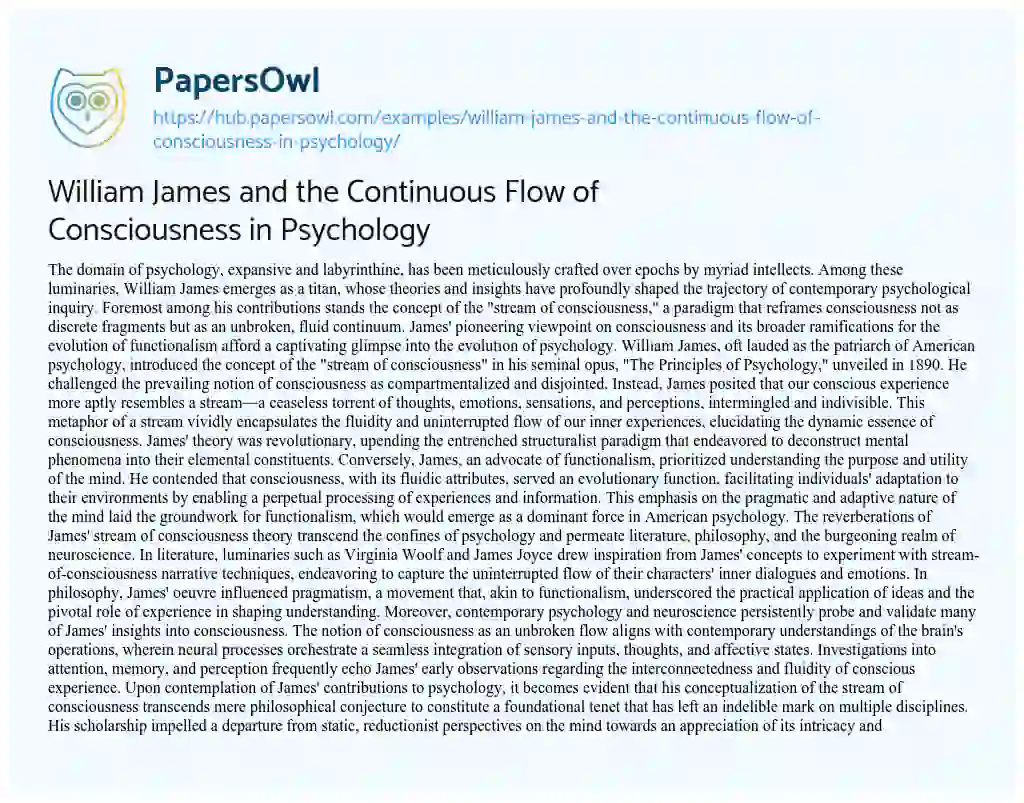 PapersOwl

https://hub.papersowl.com/examples/william-james-and-the-continuous-flow-of-consciousness-in-psychology/

William James and the Continuous Flow of Consciousness in Psychology

The domain of psychology, expansive and labyrinthine, has been meticulously crafted over epochs by myriad intellects. Among these luminaries, William James emerges as a titan, whose theories and insights have profoundly shaped the trajectory of contemporary psychological inquiry. Foremost among his contributions stands the concept of the "stream of consciousness," a paradigm that reframes consciousness not as discrete fragments but as an unbroken, fluid continuum. James' pioneering viewpoint on consciousness and its broader ramifications for the evolution of functionalism afford a captivating glimpse into the evolution of psychology. William James, oft lauded as the patriarch of American psychology, introduced the concept of the "stream of consciousness" in his seminal opus, "The Principles of Psychology," unveiled in 1890. He challenged the prevailing notion of consciousness as compartmentalized and disjointed. Instead, James posited that our conscious experience more aptly resembles a stream—a ceaseless torrent of thoughts, emotions, sensations, and perceptions, intermingled and indivisible. This metaphor of a stream vividly encapsulates the fluidity and uninterrupted flow of our inner experiences, elucidating the dynamic essence of consciousness. James' theory was revolutionary, upending the entrenched structuralist paradigm that endeavored to deconstruct mental phenomena into their elemental constituents. Conversely, James, an advocate of functionalism, prioritized understanding the purpose and utility of the mind. He contended that consciousness, with its fluidic attributes, served an evolutionary function, facilitating individuals' adaptation to their environments by enabling a perpetual processing of experiences and information. This emphasis on the pragmatic and adaptive nature of the mind laid the groundwork for functionalism, which would emerge as a dominant force in American psychology. The reverberations of James' stream of consciousness theory transcend the confines of psychology and permeate literature, philosophy, and the burgeoning realm of neuroscience. In literature, luminaries such as Virginia Woolf and James Joyce drew inspiration from James' concepts to experiment with stream-of-consciousness narrative techniques, endeavoring to capture the uninterrupted flow of their characters' inner dialogues and emotions. In philosophy, James' oeuvre influenced pragmatism, a movement that, akin to functionalism, underscored the practical application of ideas and the pivotal role of experience in shaping understanding. Moreover, contemporary psychology and neuroscience persistently probe and validate many of James' insights into consciousness. The notion of consciousness as an unbroken flow aligns with contemporary understandings of the brain's operations, wherein neural processes orchestrate a seamless integration of sensory inputs, thoughts, and affective states. Investigations into attention, memory, and perception frequently echo James' early observations regarding the interconnectedness and fluidity of conscious experience. Upon contemplation of James' contributions to psychology, it becomes evident that his conceptualization of the stream of consciousness transcends mere philosophical conjecture to constitute a foundational tenet that has left an indelible mark on multiple disciplines. His scholarship impelled a departure from static, reductionist perspectives on the mind towards an appreciation of its intricacy and